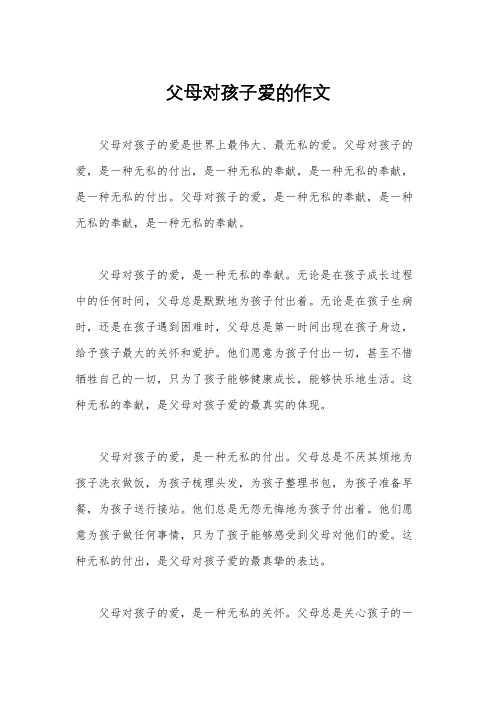 父母对孩子爱的作文

父母对孩子的爱是世界上最伟大、最无私的爱。父母对孩子的爱，是一种无私的付出，是一种无私的奉献，是一种无私的奉献，是一种无私的付出。父母对孩子的爱，是一种无私的奉献，是一种无私的奉献，是一种无私的奉献。

父母对孩子的爱，是一种无私的奉献。无论是在孩子成长过程中的任何时间，父母总是默默地为孩子付出着。无论是在孩子生病时，还是在孩子遇到困难时，父母总是第一时间出现在孩子身边，给予孩子最大的关怀和爱护。他们愿意为孩子付出一切，甚至不惜牺牲自己的一切，只为了孩子能够健康成长，能够快乐地生活。这种无私的奉献，是父母对孩子爱的最真实的体现。

父母对孩子的爱，是一种无私的付出。父母总是不厌其烦地为孩子洗衣做饭，为孩子梳理头发，为孩子整理书包，为孩子准备早餐，为孩子送行接站。他们总是无怨无悔地为孩子付出着。他们愿意为孩子做任何事情，只为了孩子能够感受到父母对他们的爱。这种无私的付出，是父母对孩子爱的最真挚的表达。

父母对孩子的爱，是一种无私的关怀。父母总是关心孩子的一